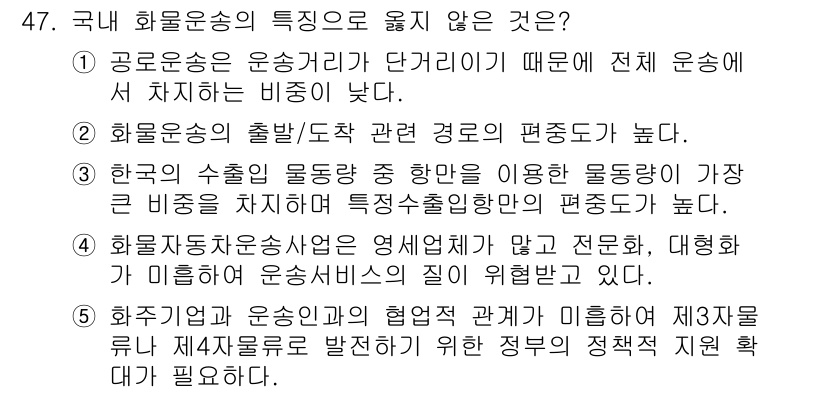 47. 국내 화물운송의 특징으로 옳지 않은 것은?

① 공로운송은 운송거리가 단거리이기 때문에 전체 운송에서 차지하는 비중이 낮다.

② 화물운송의 출발/도착 관련 경로의 편중도가 높다.

③ 한국의 수출입 물동량 중 항만을 이용한 물동량이 가장 큰 비중을 차지하며 특정수출입항만의 편중도가 높다.

④ 화물자동차운송사업은 영세업체가 많고 전문화, 대형화가 미흡하여 운송서비스의 질이 위협받고 있다.

⑤ 화주기업과 운송인과의 협업적 관계가 미흡하여 제3자물류나 제4자물류로 발전하기 위한 정부의 정책적 지원 확대가 필요하다.